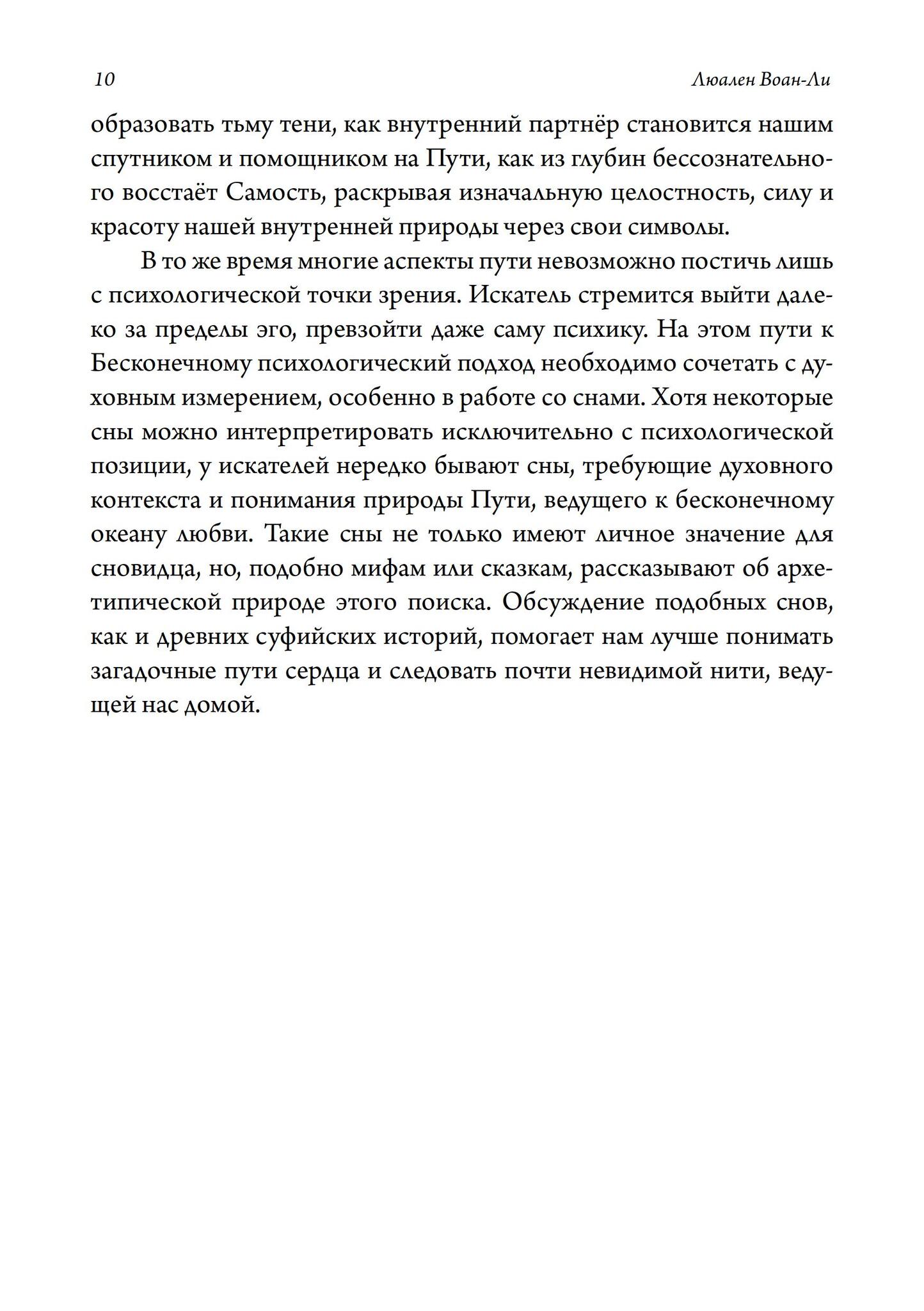 10

Люален Воан-Ли

образовать тьму тени, как внутренний партнёр становится нашим спутником и помощником на Пути, как из глубин бессознательного восстаёт Самость, раскрывая изначальную целостность, силу и красоту нашей внутренней природы через свои символы.

В то же время многие аспекты пути невозможно постичь лишь с психологической точки зрения. Искатель стремится выйти далеко за пределы эго, превзойти даже саму психику. На этом пути к Бесконечному психологический подход необходимо сочетать с духовным измерением, особенно в работе со снами. Хотя некоторые сны можно интерпретировать исключительно с психологической позиции, у искателей нередко бывают сны, требующие духовного контекста и понимания природы Пути, ведущего к бесконечному океану любви. Такие сны не только имеют личное значение для сновидца, но, подобно мифам или сказкам, рассказывают об архетипической природе этого поиска. Обсуждение подобных снов, как и древних суфийских историй, помогает нам лучше понимать загадочные пути сердца и следовать почти невидимой нити, ведущей нас домой.